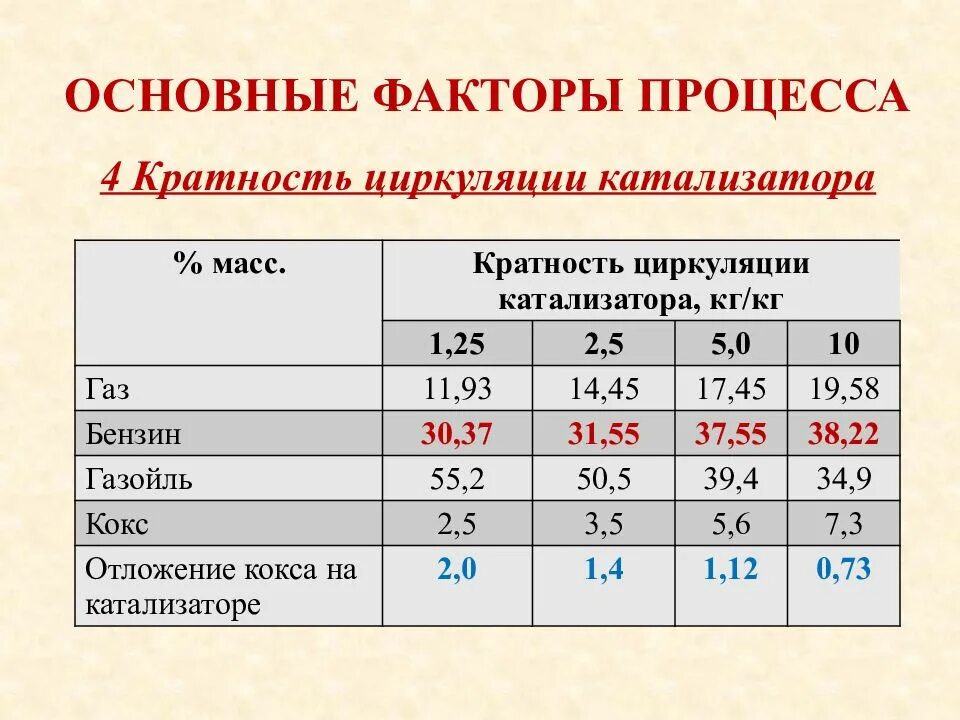 ОСНОВНЫЕ ФАКТОРЫ ПРОЦЕССА

4 Кратность циркуляции катализатора

| % масс. | Кратность циркуляции катализатора, кг/кг | | | |
|---|---|---|---|---|
| | 1,25 | 2,5 | 5,0 | 10 |
| Газ | 11,93 | 14,45 | 17,45 | 19,58 |
| Бензин | 30,37 | 31,55 | 37,55 | 38,22 |
| Газойль | 55,2 | 50,5 | 39,4 | 34,9 |
| Кокс | 2,5 | 3,5 | 5,6 | 7,3 |
| Отложение кокса на катализаторе | 2,0 | 1,4 | 1,12 | 0,73 |